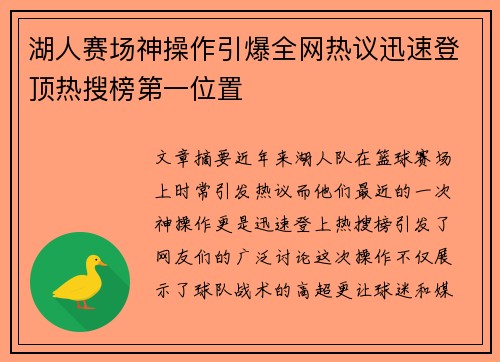 湖人赛场神操作引爆全网热议迅速登顶热搜榜第一位置

文章摘要近年来湖人队在篮球赛场上时常引发热议而他们最近的一次神操作更是迅速登上热搜榜引发了网友们的广泛讨论这次操作不仅展示了球队战术的高超更让球迷和媒